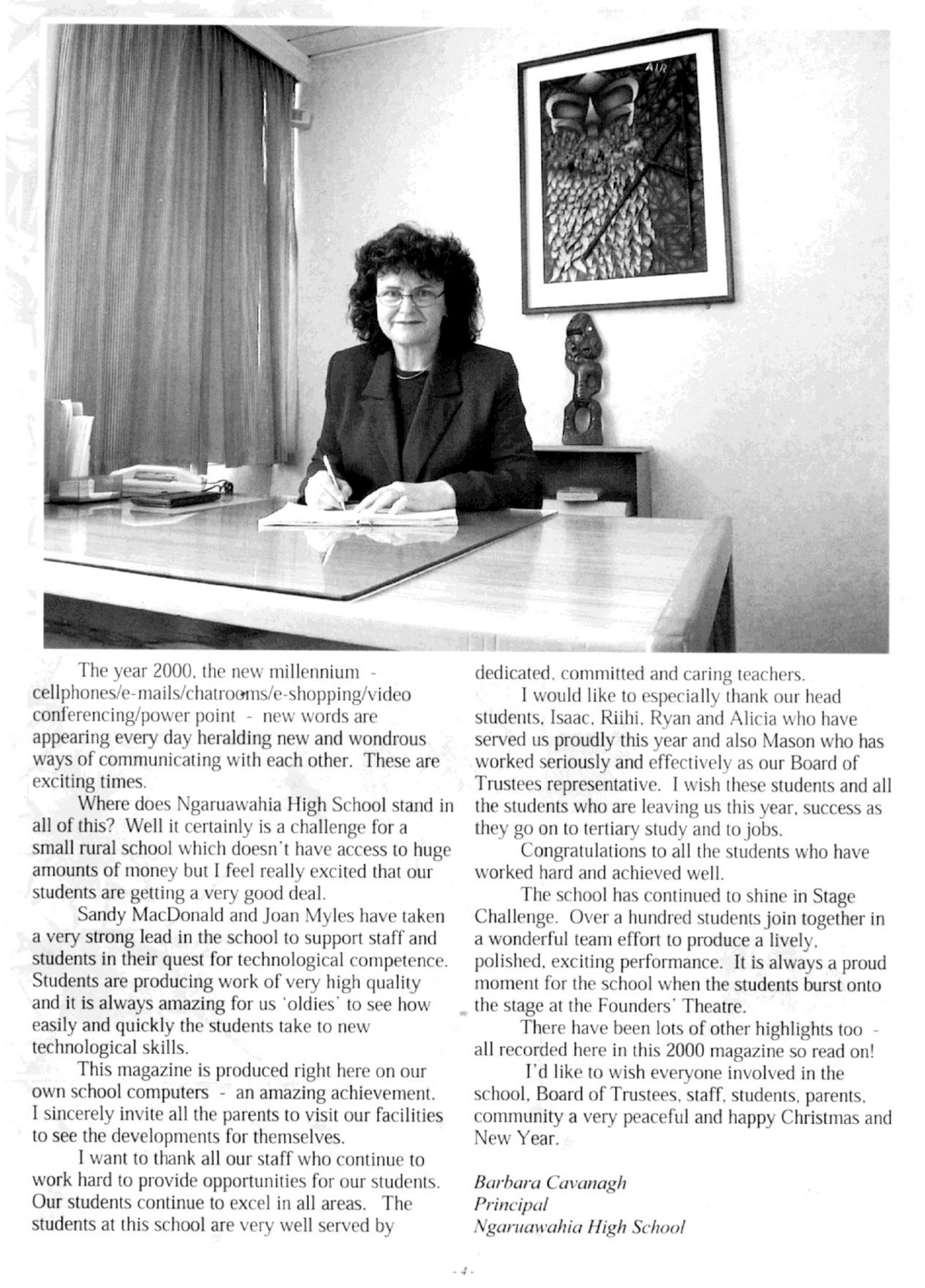 AIR

The year 2000, the new millennium - cellphones/e-mails/chatrooms/e-shopping/video conferencing/power point - new words are appearing every day heralding new and wondrous ways of communicating with each other. These are exciting times.

Where does Ngaruawahia High School stand in all of this? Well it certainly is a challenge for a small rural school which doesn't have access to huge amounts of money but I feel really excited that our students are getting a very good deal.

Sandy MacDonald and Joan Myles have taken a very strong lead in the school to support staff and students in their quest for technological competence. Students are producing work of very high quality and it is always amazing for us 'oldies' to see how easily and quickly the students take to new technological skills.

This magazine is produced right here on our own school computers - an amazing achievement. I sincerely invite all the parents to visit our facilities to see the developments for themselves.

I want to thank all our staff who continue to work hard to provide opportunities for our students. Our students continue to excel in all areas. The students at this school are very well served by dedicated, committed and caring teachers.

I would like to especially thank our head students, Isaac, Riihi, Ryan and Alicia who have served us proudly this year and also Mason who has worked seriously and effectively as our Board of Trustees representative. I wish these students and all the students who are leaving us this year, success as they go on to tertiary study and to jobs.

Congratulations to all the students who have worked hard and achieved well.

The school has continued to shine in Stage Challenge. Over a hundred students join together in a wonderful team effort to produce a lively, polished, exciting performance. It is always a proud moment for the school when the students burst onto the stage at the Founders' Theatre.

There have been lots of other highlights too - all recorded here in this 2000 magazine so read on!

I'd like to wish everyone involved in the school, Board of Trustees, staff, students, parents, community a very peaceful and happy Christmas and New Year.

Barbara Cavanagh
Principal
Ngaruawahia High School

- 4 -